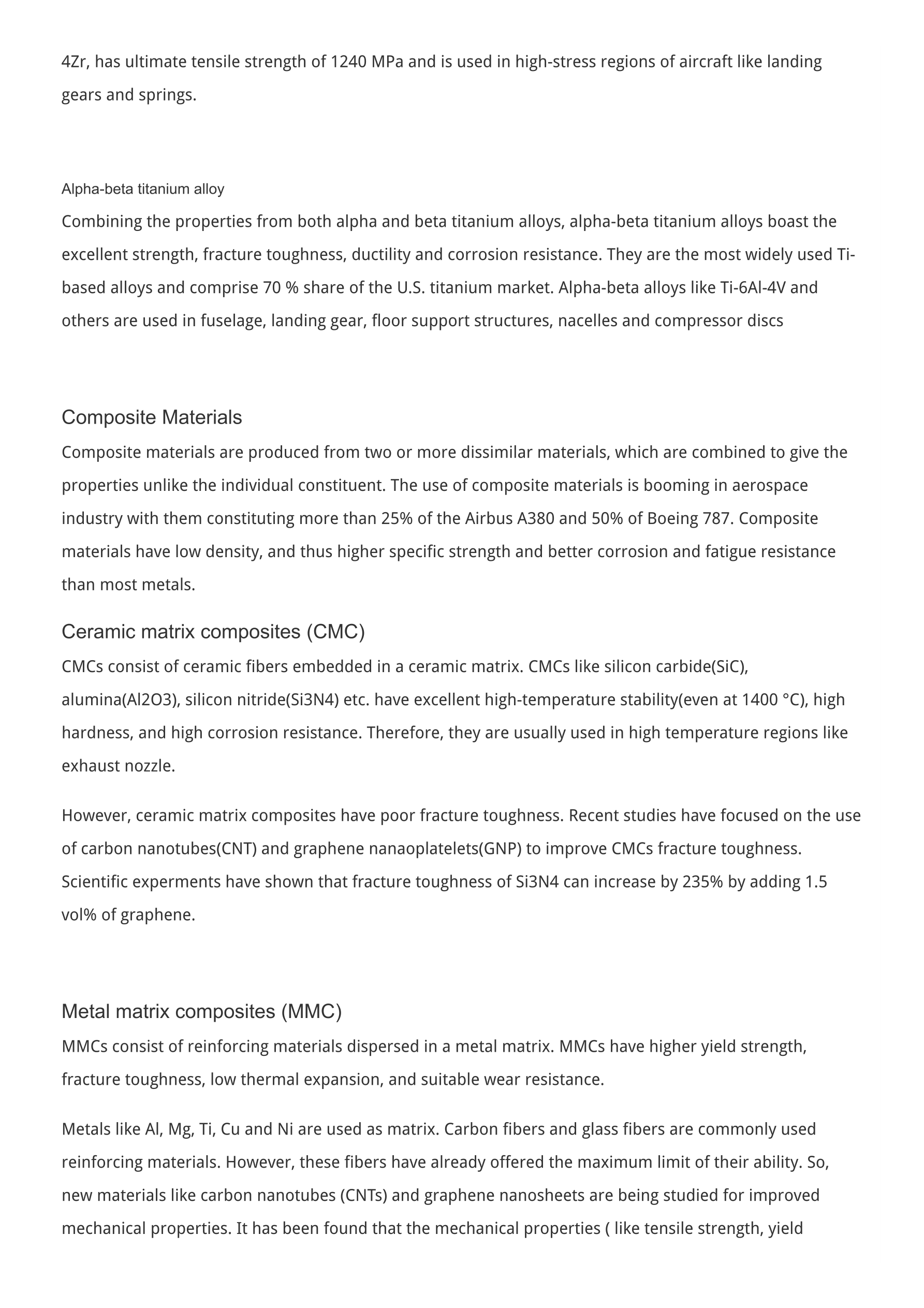 4Zr, has ultimate tensile strength of 1240 MPa and is used in high-stress regions of aircraft like landing gears and springs.

Alpha-beta titanium alloy

Combining the properties from both alpha and beta titanium alloys, alpha-beta titanium alloys boast the excellent strength, fracture toughness, ductility and corrosion resistance. They are the most widely used Ti-based alloys and comprise 70 % share of the U.S. titanium market. Alpha-beta alloys like Ti-6Al-4V and others are used in fuselage, landing gear, floor support structures, nacelles and compressor discs

Composite Materials

Composite materials are produced from two or more dissimilar materials, which are combined to give the properties unlike the individual constituent. The use of composite materials is booming in aerospace industry with them constituting more than 25% of the Airbus A380 and 50% of Boeing 787. Composite materials have low density, and thus higher specific strength and better corrosion and fatigue resistance than most metals.

Ceramic matrix composites (CMC)

CMCs consist of ceramic fibers embedded in a ceramic matrix. CMCs like silicon carbide(SiC), alumina(Al2O3), silicon nitride(Si3N4) etc. have excellent high-temperature stability(even at 1400 °C), high hardness, and high corrosion resistance. Therefore, they are usually used in high temperature regions like exhaust nozzle.

However, ceramic matrix composites have poor fracture toughness. Recent studies have focused on the use of carbon nanotubes(CNT) and graphene nanaoplatelets(GNP) to improve CMCs fracture toughness. Scientific experments have shown that fracture toughness of Si3N4 can increase by 235% by adding 1.5 vol% of graphene.

Metal matrix composites (MMC)

MMCs consist of reinforcing materials dispersed in a metal matrix. MMCs have higher yield strength, fracture toughness, low thermal expansion, and suitable wear resistance.

Metals like Al, Mg, Ti, Cu and Ni are used as matrix. Carbon fibers and glass fibers are commonly used reinforcing materials. However, these fibers have already offered the maximum limit of their ability. So, new materials like carbon nanotubes (CNTs) and graphene nanosheets are being studied for improved mechanical properties. It has been found that the mechanical properties ( like tensile strength, yield